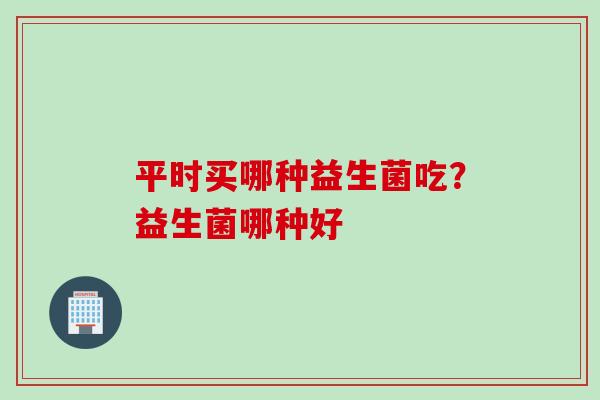 平时买哪种益生菌吃？
益生菌哪种好

HOSPITAL